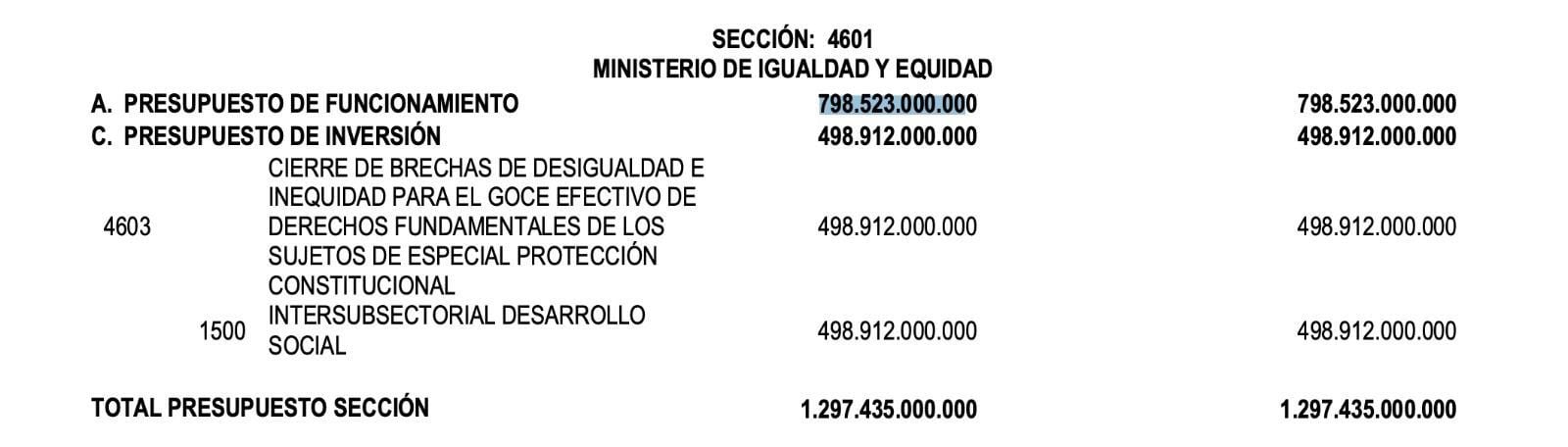 SECCIÓN: 4601
MINISTERIO DE IGUALDAD Y EQUIDAD

| | | | | |
|---|---|---|---|---|
| A. PRESUPUESTO DE FUNCIONAMIENTO | | | 798.523.000.000 | 798.523.000.000 |
| C. PRESUPUESTO DE INVERSIÓN | | | 498.912.000.000 | 498.912.000.000 |
| 4603 | | CIERRE DE BRECHAS DE DESIGUALDAD E INEQUIDAD PARA EL GOCE EFECTIVO DE DERECHOS FUNDAMENTALES DE LOS SUJETOS DE ESPECIAL PROTECCIÓN CONSTITUCIONAL | 498.912.000.000 | 498.912.000.000 |
| | 1500 | INTERSUBSECTORIAL DESARROLLO SOCIAL | 498.912.000.000 | 498.912.000.000 |
| TOTAL PRESUPUESTO SECCIÓN | | | 1.297.435.000.000 | 1.297.435.000.000 |